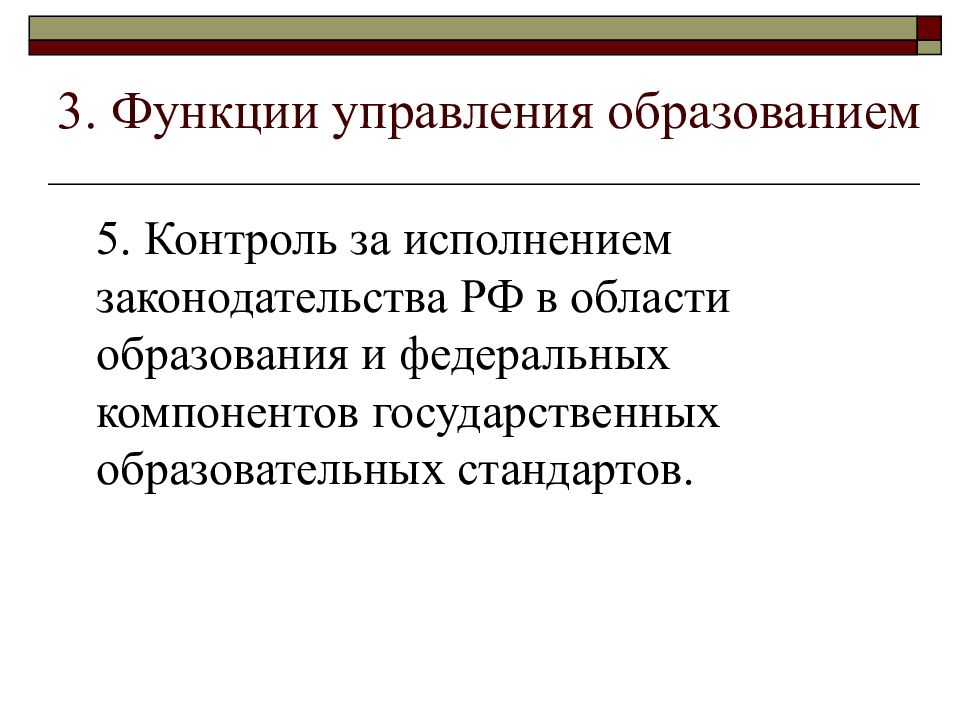 3. Функции управления образованием

5. Контроль за исполнением законодательства РФ в области образования и федеральных компонентов государственных образовательных стандартов.